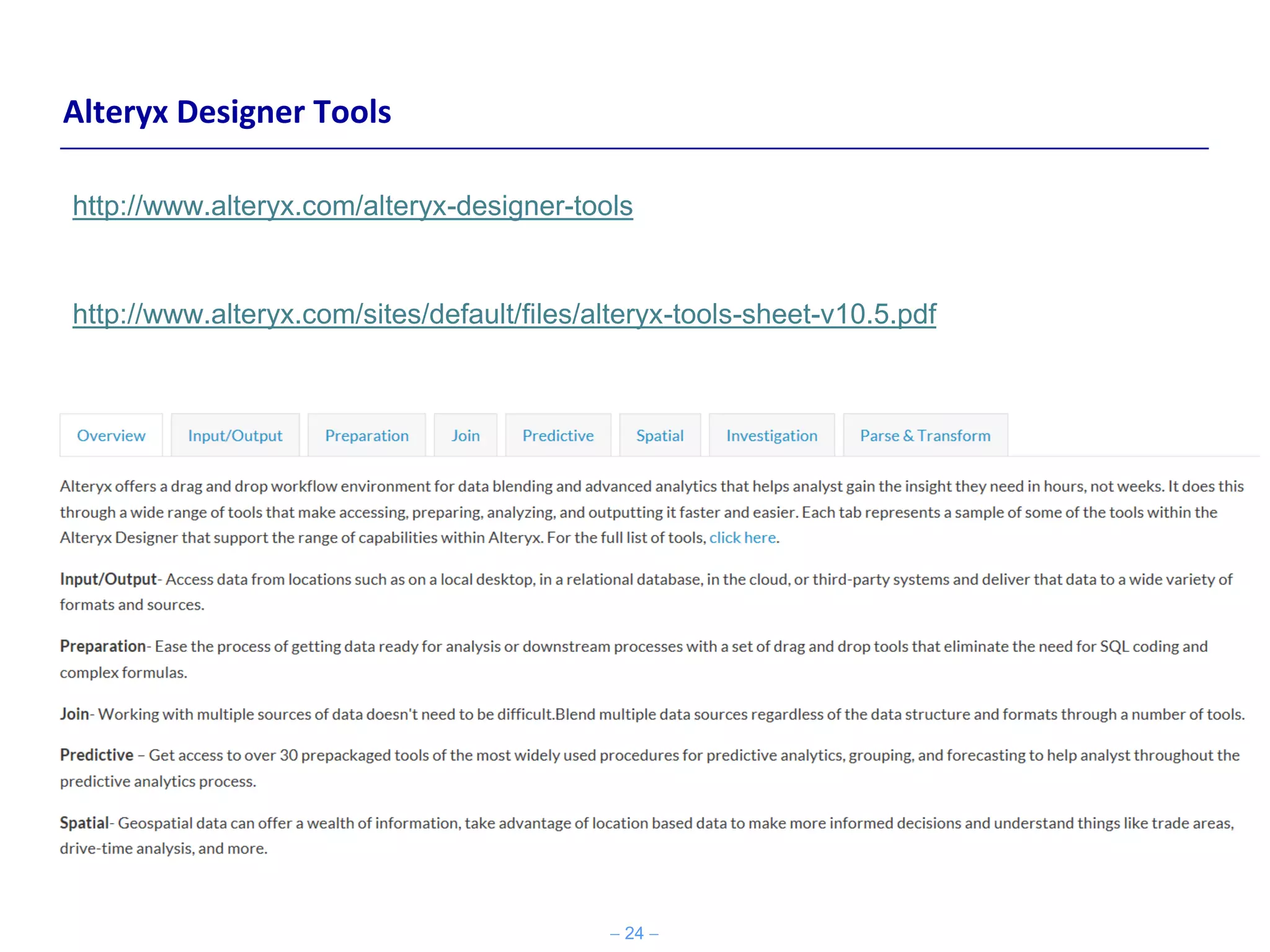 Alteryx Designer Tools

http://www.alteryx.com/alteryx-designer-tools

http://www.alteryx.com/sites/default/files/alteryx-tools-sheet-v10.5.pdf

Overview Input/Output Preparation Join Predictive Spatial Investigation Parse & Transform

Alteryx offers a drag and drop workflow environment for data blending and advanced analytics that helps analyst gain the insight they need in hours, not weeks. It does this through a wide range of tools that make accessing, preparing, analyzing, and outputting it faster and easier. Each tab represents a sample of some of the tools within the Alteryx Designer that support the range of capabilities within Alteryx. For the full list of tools, click here.

Input/Output- Access data from locations such as on a local desktop, in a relational database, in the cloud, or third-party systems and deliver that data to a wide variety of formats and sources.

Preparation- Ease the process of getting data ready for analysis or downstream processes with a set of drag and drop tools that eliminate the need for SQL coding and complex formulas.

Join- Working with multiple sources of data doesn't need to be difficult.Blend multiple data sources regardless of the data structure and formats through a number of tools.

Predictive – Get access to over 30 prepackaged tools of the most widely used procedures for predictive analytics, grouping, and forecasting to help analyst throughout the predictive analytics process.

Spatial- Geospatial data can offer a wealth of information, take advantage of location based data to make more informed decisions and understand things like trade areas, drive-time analysis, and more.

– 24 –